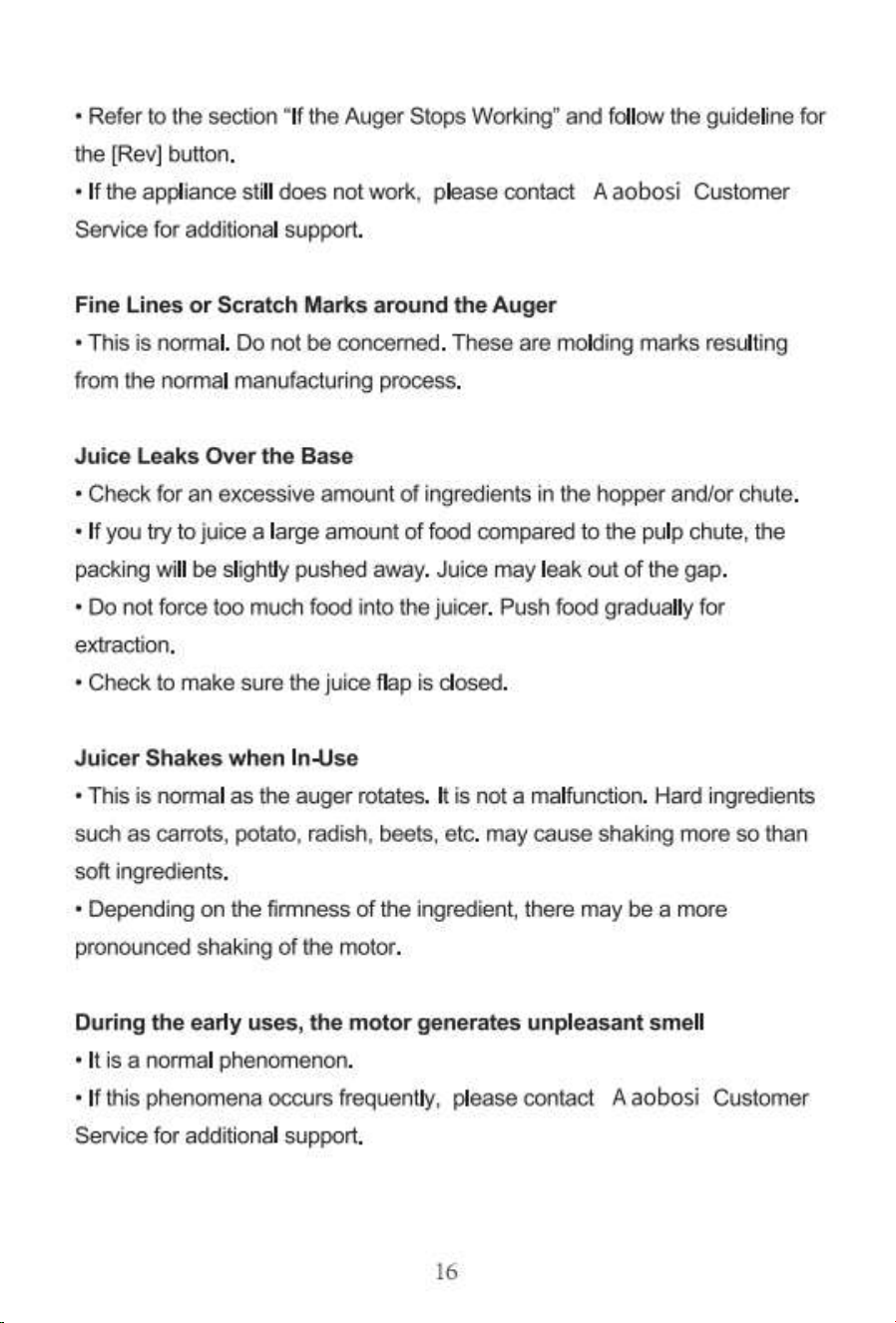 • Refer to the section "If the Auger Stops Working" and follow the guideline for the [Rev] button.

• If the appliance still does not work, please contact A aobosi Customer Service for additional support.

Fine Lines or Scratch Marks around the Auger

• This is normal. Do not be concerned. These are molding marks resulting from the normal manufacturing process.

Juice Leaks Over the Base

• Check for an excessive amount of ingredients in the hopper and/or chute.

• If you try to juice a large amount of food compared to the pulp chute, the packing will be slightly pushed away. Juice may leak out of the gap.

• Do not force too much food into the juicer. Push food gradually for extraction.

• Check to make sure the juice flap is closed.

Juicer Shakes when In-Use

• This is normal as the auger rotates. It is not a malfunction. Hard ingredients such as carrots, potato, radish, beets, etc. may cause shaking more so than soft ingredients.

• Depending on the firmness of the ingredient, there may be a more pronounced shaking of the motor.

During the early uses, the motor generates unpleasant smell

• It is a normal phenomenon.

• If this phenomena occurs frequently, please contact A aobosi Customer Service for additional support.

16